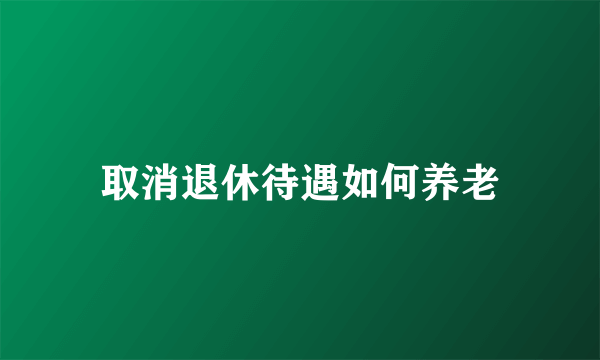 取消退休待遇如何养老